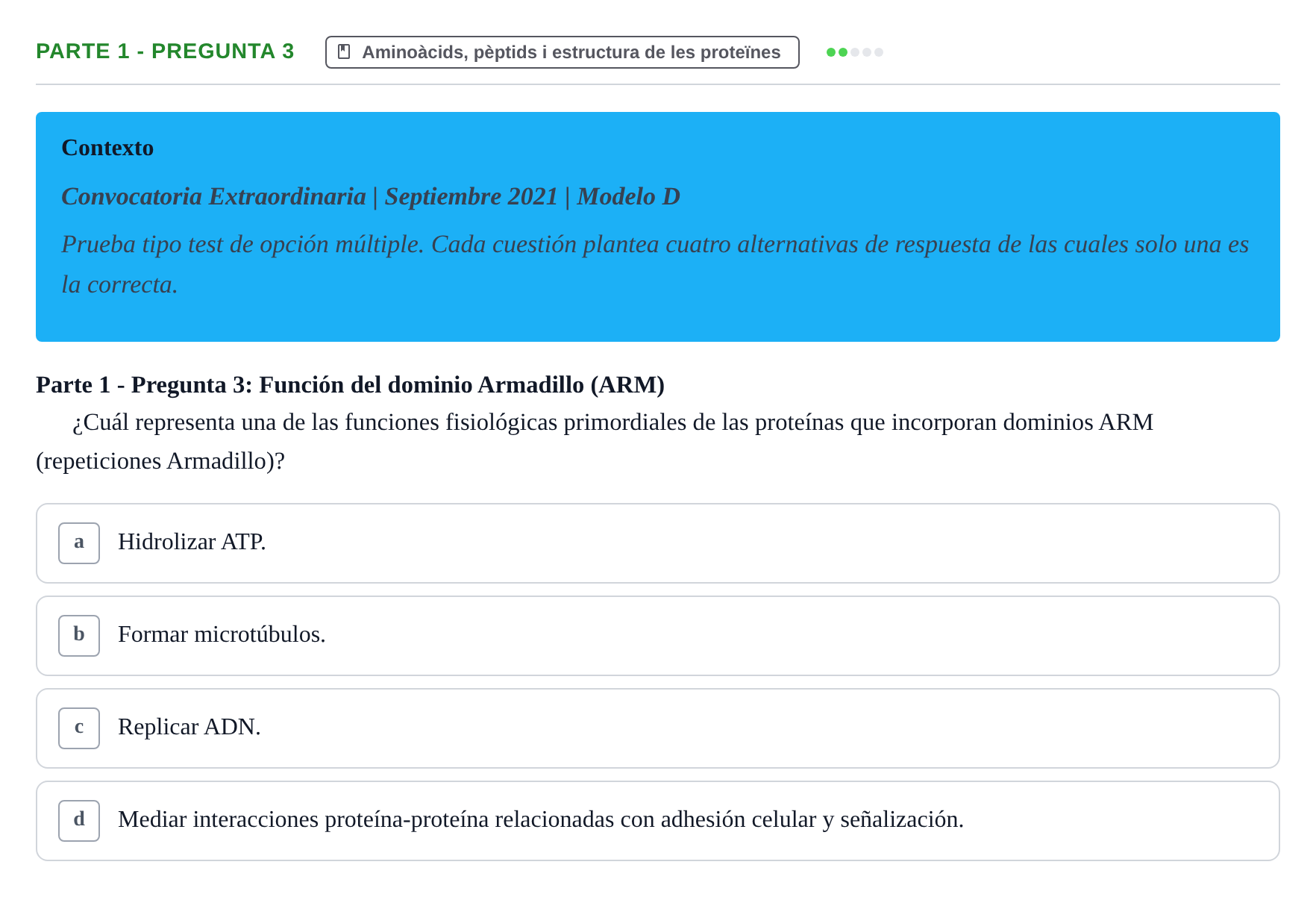 PARTE 1 - PREGUNTA 3

Aminoàcids, pèptids i estructura de les proteïnes

Contexto

Convocatoria Extraordinaria | Septiembre 2021 | Modelo D

Prueba tipo test de opción múltiple. Cada cuestión plantea cuatro alternativas de respuesta de las cuales solo una es la correcta.

Parte 1 - Pregunta 3: Función del dominio Armadillo (ARM)

¿Cuál representa una de las funciones fisiológicas primordiales de las proteínas que incorporan dominios ARM (repeticiones Armadillo)?

a Hidrolizar ATP.

b Formar microtúbulos.

c Replicar ADN.

d Mediar interacciones proteína-proteína relacionadas con adhesión celular y señalización.